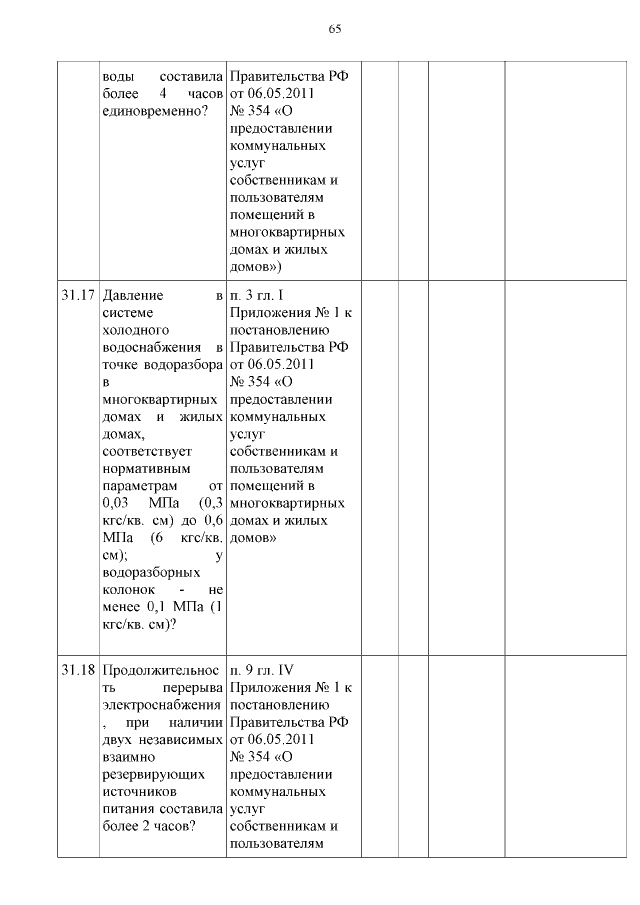 65

|  | воды составила более 4 часов единовременно? | Правительства РФ от 06.05.2011 № 354 «О предоставлении коммунальных услуг собственникам и пользователям помещений в многоквартирных домах и жилых домов») |  |  |  |  |
|---|---|---|---|---|---|---|
| 31.17 | Давление в системе холодного водоснабжения в точке водоразбора в многоквартирных домах и жилых домах, соответствует нормативным параметрам от 0,03 МПа (0,3 кгс/кв. см) до 0,6 МПа (6 кгс/кв. см); у водоразборных колонок - не менее 0,1 МПа (1 кгс/кв. см)? | п. 3 гл. I Приложения № 1 к постановлению Правительства РФ от 06.05.2011 № 354 «О предоставлении коммунальных услуг собственникам и пользователям помещений в многоквартирных домах и жилых домов» |  |  |  |  |
| 31.18 | Продолжительность перерыва электроснабжения, при наличии двух независимых взаимно резервирующих источников питания составила более 2 часов? | п. 9 гл. IV Приложения № 1 к постановлению Правительства РФ от 06.05.2011 № 354 «О предоставлении коммунальных услуг собственникам и пользователям |  |  |  |  |